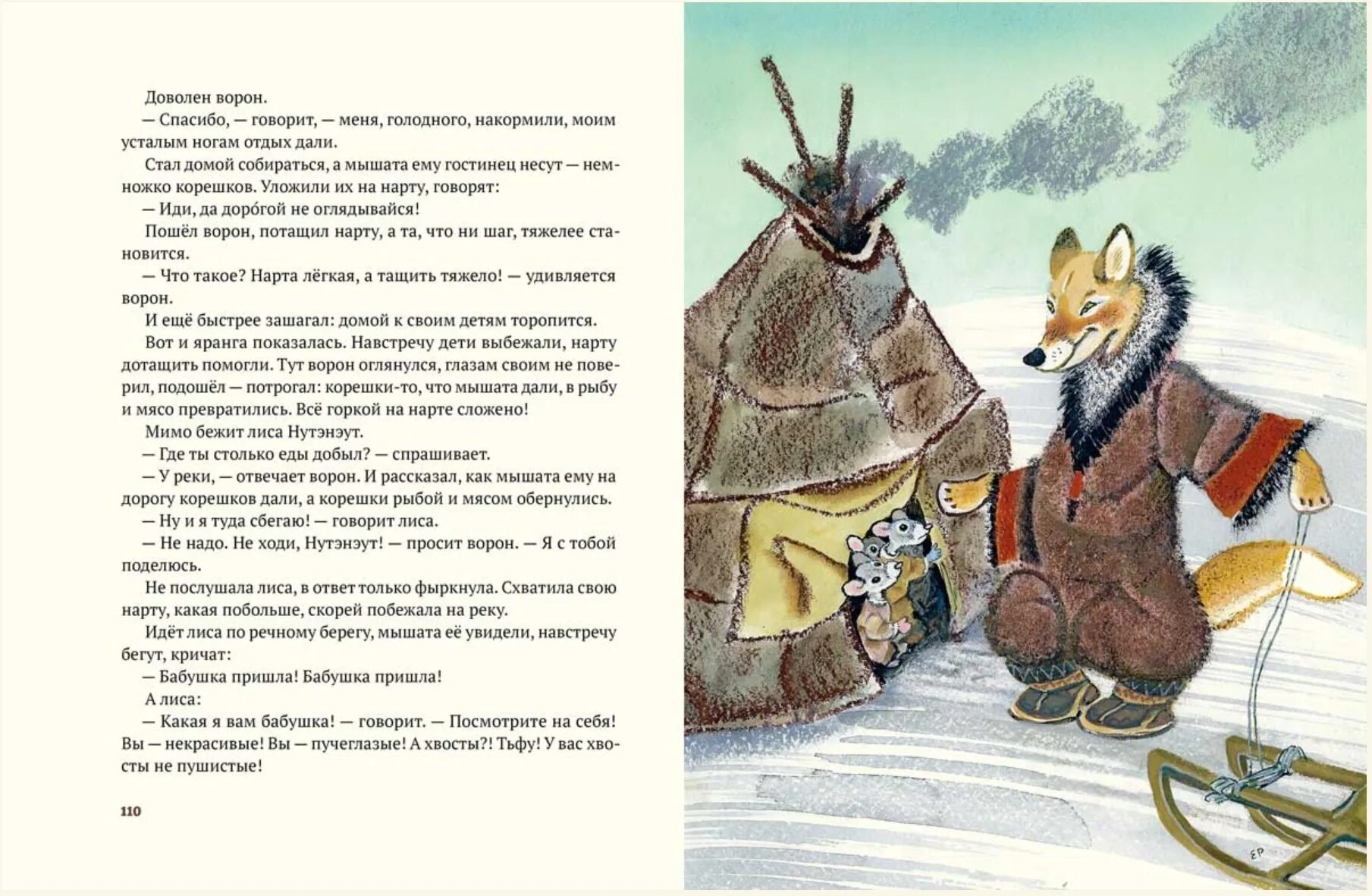 Доволен ворон.

— Спасибо, — говорит, — меня, голодного, накормили, моим усталым ногам отдых дали.

Стал домой собираться, а мышата ему гостинец несут — немножко корешков. Уложили их на нарту, говорят:

— Иди, да доро́гой не оглядывайся!

Пошёл ворон, потащил нарту, а та, что ни шаг, тяжелее становится.

— Что такое? Нарта лёгкая, а тащить тяжело! — удивляется ворон.

И ещё быстрее зашагал: домой к своим детям торопится.

Вот и яранга показалась. Навстречу дети выбежали, нарту дотащить помогли. Тут ворон оглянулся, глазам своим не поверил, подошёл — потрогал: корешки-то, что мышата дали, в рыбу и мясо превратились. Всё горкой на нарте сложено!

Мимо бежит лиса Нутэнэут.

— Где ты столько еды добыл? — спрашивает.

— У реки, — отвечает ворон. И рассказал, как мышата ему на дорогу корешков дали, а корешки рыбой и мясом обернулись.

— Ну и я туда сбегаю! — говорит лиса.

— Не надо. Не ходи, Нутэнэут! — просит ворон. — Я с тобой поделюсь.

Не послушала лиса, в ответ только фыркнула. Схватила свою нарту, какая побольше, скорей побежала на реку.

Идёт лиса по речному берегу, мышата её увидели, навстречу бегут, кричат:

— Бабушка пришла! Бабушка пришла!

А лиса:

— Какая я вам бабушка! — говорит. — Посмотрите на себя! Вы — некрасивые! Вы — пучеглазые! А хвосты?! Тьфу! У вас хвосты не пушистые!

110

ЕР